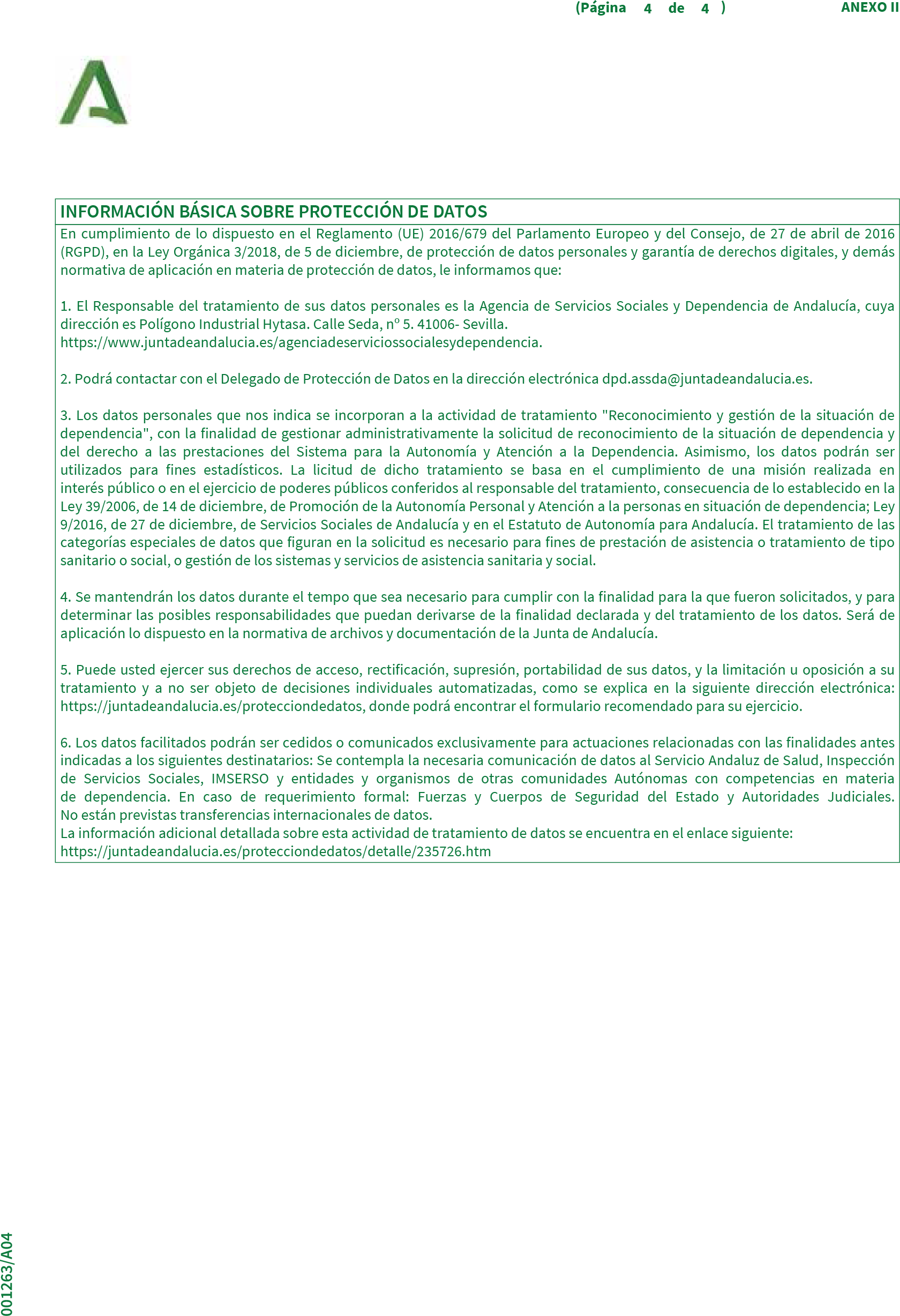 (Página 4 de 4 ) ANEXO II

INFORMACIÓN BÁSICA SOBRE PROTECCIÓN DE DATOS

En cumplimiento de lo dispuesto en el Reglamento (UE) 2016/679 del Parlamento Europeo y del Consejo, de 27 de abril de 2016 (RGPD), en la Ley Orgánica 3/2018, de 5 de diciembre, de protección de datos personales y garantía de derechos digitales, y demás normativa de aplicación en materia de protección de datos, le informamos que:

1. El Responsable del tratamiento de sus datos personales es la Agencia de Servicios Sociales y Dependencia de Andalucía, cuya dirección es Polígono Industrial Hytasa. Calle Seda, nº 5. 41006- Sevilla.
https://www.juntadeandalucia.es/agenciadeserviciossocialesydependencia.

2. Podrá contactar con el Delegado de Protección de Datos en la dirección electrónica dpd.assda@juntadeandalucia.es.

3. Los datos personales que nos indica se incorporan a la actividad de tratamiento "Reconocimiento y gestión de la situación de dependencia", con la finalidad de gestionar administrativamente la solicitud de reconocimiento de la situación de dependencia y del derecho a las prestaciones del Sistema para la Autonomía y Atención a la Dependencia. Asimismo, los datos podrán ser utilizados para fines estadísticos. La licitud de dicho tratamiento se basa en el cumplimiento de una misión realizada en interés público o en el ejercicio de poderes públicos conferidos al responsable del tratamiento, consecuencia de lo establecido en la Ley 39/2006, de 14 de diciembre, de Promoción de la Autonomía Personal y Atención a la personas en situación de dependencia; Ley 9/2016, de 27 de diciembre, de Servicios Sociales de Andalucía y en el Estatuto de Autonomía para Andalucía. El tratamiento de las categorías especiales de datos que figuran en la solicitud es necesario para fines de prestación de asistencia o tratamiento de tipo sanitario o social, o gestión de los sistemas y servicios de asistencia sanitaria y social.

4. Se mantendrán los datos durante el tempo que sea necesario para cumplir con la finalidad para la que fueron solicitados, y para determinar las posibles responsabilidades que puedan derivarse de la finalidad declarada y del tratamiento de los datos. Será de aplicación lo dispuesto en la normativa de archivos y documentación de la Junta de Andalucía.

5. Puede usted ejercer sus derechos de acceso, rectificación, supresión, portabilidad de sus datos, y la limitación u oposición a su tratamiento y a no ser objeto de decisiones individuales automatizadas, como se explica en la siguiente dirección electrónica: https://juntadeandalucia.es/protecciondedatos, donde podrá encontrar el formulario recomendado para su ejercicio.

6. Los datos facilitados podrán ser cedidos o comunicados exclusivamente para actuaciones relacionadas con las finalidades antes indicadas a los siguientes destinatarios: Se contempla la necesaria comunicación de datos al Servicio Andaluz de Salud, Inspección de Servicios Sociales, IMSERSO y entidades y organismos de otras comunidades Autónomas con competencias en materia de dependencia. En caso de requerimiento formal: Fuerzas y Cuerpos de Seguridad del Estado y Autoridades Judiciales. No están previstas transferencias internacionales de datos.
La información adicional detallada sobre esta actividad de tratamiento de datos se encuentra en el enlace siguiente:
https://juntadeandalucia.es/protecciondedatos/detalle/235726.htm

001263/A04